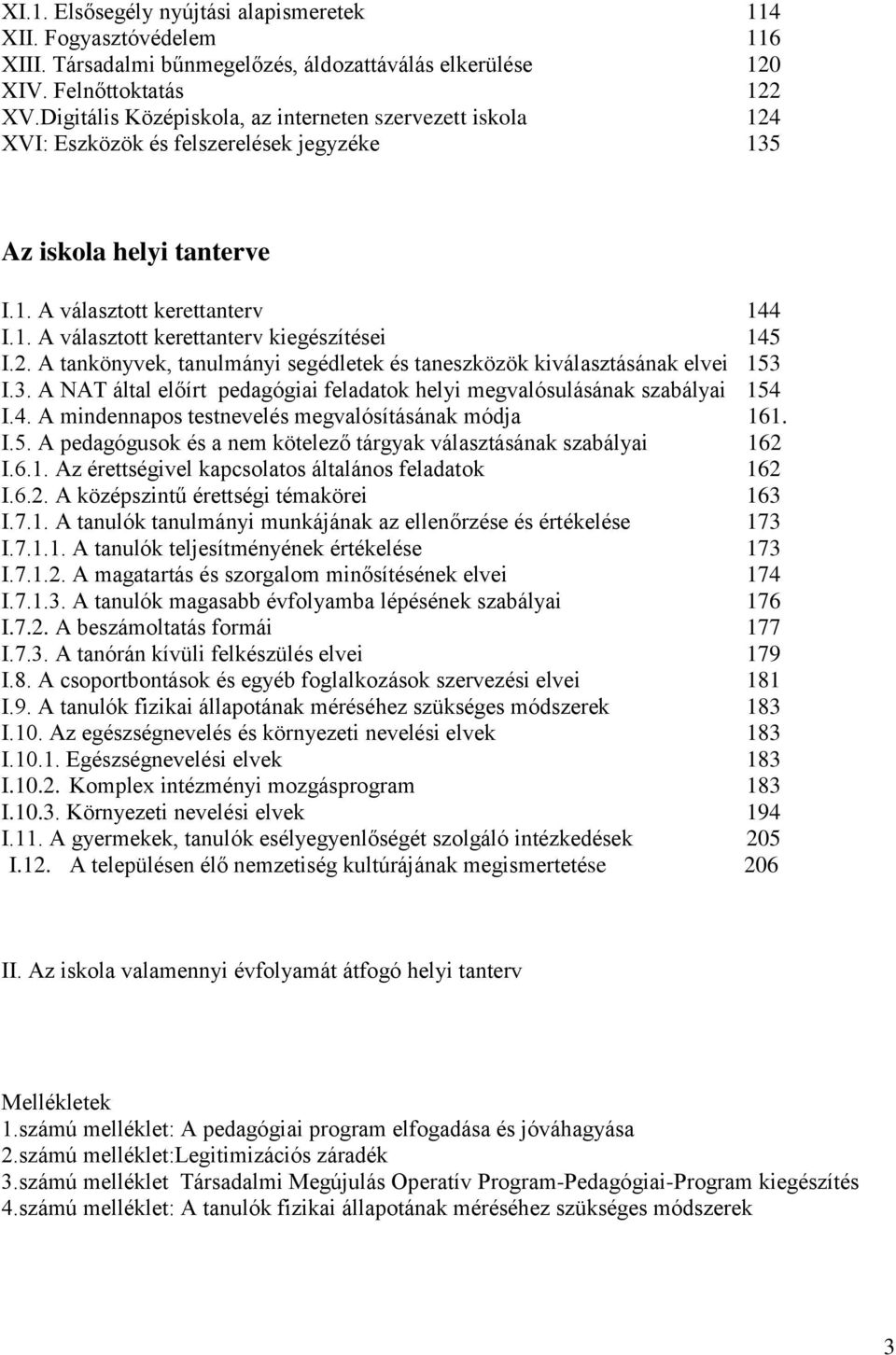 XI.1. Elsősegély nyújtási alapismeretek 114
XII. Fogyasztóvédelem 116
XIII. Társadalmi bűnmegelőzés, áldozattáválás elkerülése 120
XIV. Felnőttoktatás 122
XV.Digitális Középiskola, az interneten szervezett iskola 124
XVI: Eszközök és felszerelések jegyzéke 135

Az iskola helyi tanterve

I.1. A választott kerettanterv 144
I.1. A választott kerettanterv kiegészítései 145
I.2. A tankönyvek, tanulmányi segédletek és taneszközök kiválasztásának elvei 153
I.3. A NAT által előírt pedagógiai feladatok helyi megvalósulásának szabályai 154
I.4. A mindennapos testnevelés megvalósításának módja 161.
I.5. A pedagógusok és a nem kötelező tárgyak választásának szabályai 162
I.6.1. Az érettségivel kapcsolatos általános feladatok 162
I.6.2. A középszintű érettségi témakörei 163
I.7.1. A tanulók tanulmányi munkájának az ellenőrzése és értékelése 173
I.7.1.1. A tanulók teljesítményének értékelése 173
I.7.1.2. A magatartás és szorgalom minősítésének elvei 174
I.7.1.3. A tanulók magasabb évfolyamba lépésének szabályai 176
I.7.2. A beszámoltatás formái 177
I.7.3. A tanórán kívüli felkészülés elvei 179
I.8. A csoportbontások és egyéb foglalkozások szervezési elvei 181
I.9. A tanulók fizikai állapotának méréséhez szükséges módszerek 183
I.10. Az egészségnevelés és környezeti nevelési elvek 183
I.10.1. Egészségnevelési elvek 183
I.10.2. Komplex intézményi mozgásprogram 183
I.10.3. Környezeti nevelési elvek 194
I.11. A gyermekek, tanulók esélyegyenlőségét szolgáló intézkedések 205
I.12. A településen élő nemzetiség kultúrájának megismertetése 206

II. Az iskola valamennyi évfolyamát átfogó helyi tanterv

Mellékletek
1.számú melléklet: A pedagógiai program elfogadása és jóváhagyása
2.számú melléklet:Legitimizációs záradék
3.számú melléklet Társadalmi Megújulás Operatív Program-Pedagógiai-Program kiegészítés
4.számú melléklet: A tanulók fizikai állapotának méréséhez szükséges módszerek

3